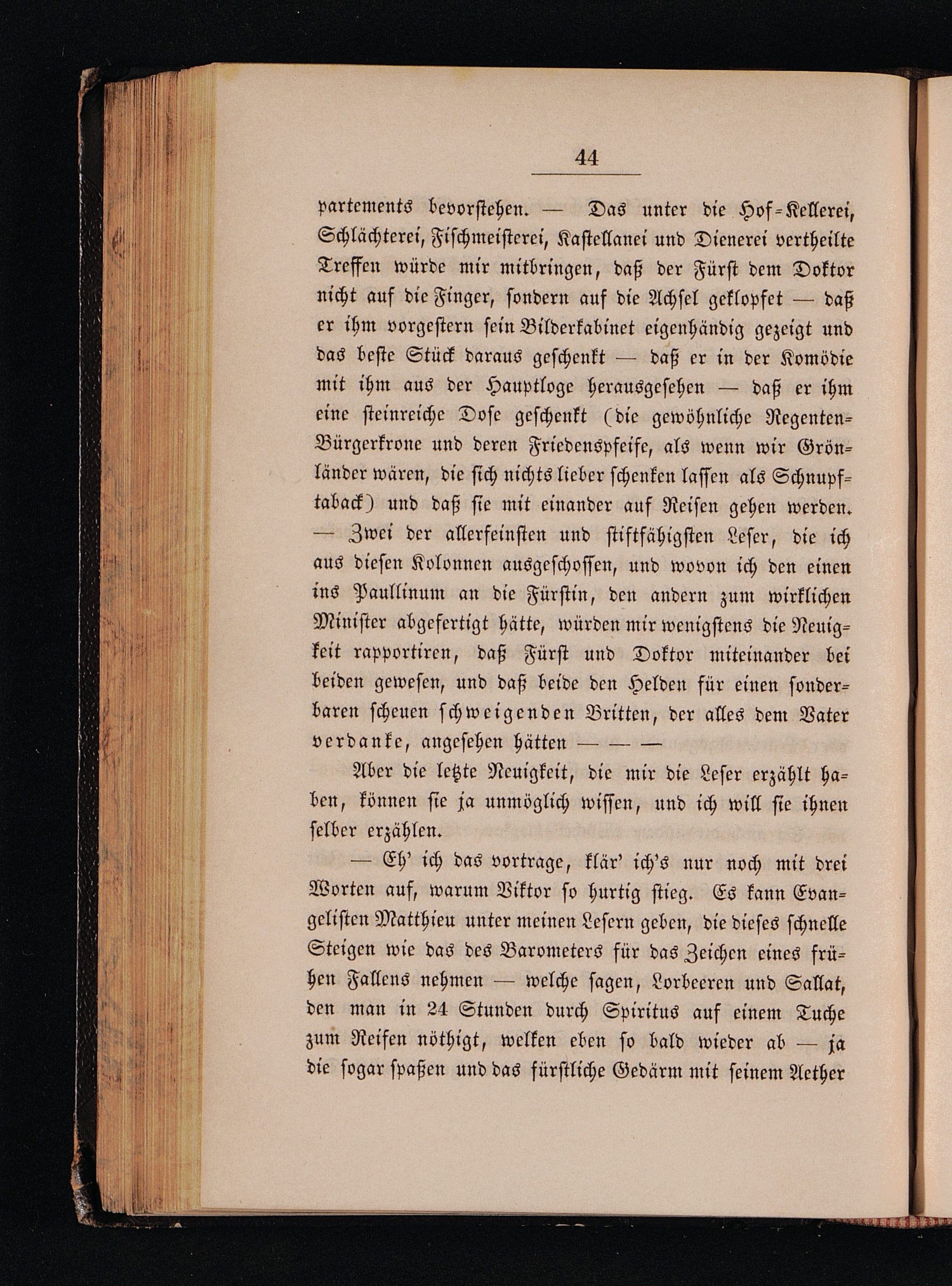 44

partements bevorstehen. — Das unter die Hof-Kellerei, Schlächterei, Fischmeisterei, Kastellanei und Dienerei vertheilte Treffen würde mir mitbringen, daß der Fürst dem Doktor nicht auf die Finger, sondern auf die Achsel geklopfet — daß er ihm vorgestern sein Bilderkabinet eigenhändig gezeigt und das beste Stück daraus geschenkt — daß er in der Komödie mit ihm aus der Hauptloge herausgesehen — daß er ihm eine steinreiche Dose geschenkt (die gewöhnliche Regenten-Bürgerkrone und deren Friedenspfeife, als wenn wir Grönländer wären, die sich nichts lieber schenken lassen als Schnupftaback) und daß sie mit einander auf Reisen gehen werden. — Zwei der allerfeinsten und stiftfähigsten Leser, die ich aus diesen Kolonnen ausgeschossen, und wovon ich den einen ins Paullinum an die Fürstin, den andern zum wirklichen Minister abgefertigt hätte, würden mir wenigstens die Neuigkeit rapportiren, daß Fürst und Doktor miteinander bei beiden gewesen, und daß beide den Helden für einen sonderbaren scheuen schweigenden Britten, der alles dem Vater verdanke, angesehen hätten — — —

Aber die letzte Neuigkeit, die mir die Leser erzählt haben, können sie ja unmöglich wissen, und ich will sie ihnen selber erzählen.

— Eh' ich das vortrage, klär' ich's nur noch mit drei Worten auf, warum Viktor so hurtig stieg. Es kann Evangelisten Matthieu unter meinen Lesern geben, die dieses schnelle Steigen wie das des Barometers für das Zeichen eines frühen Fallens nehmen — welche sagen, Lorbeeren und Sallat, den man in 24 Stunden durch Spiritus auf einem Tuche zum Reifen nöthigt, welken eben so bald wieder ab — ja die sogar spaßen und das fürstliche Gedärm mit seinem Aether